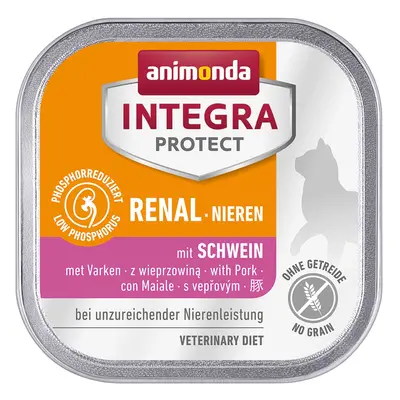 animonda
INTEGRA
PROTECT

PHOSPHORREDUZIERT
LOW PHOSPHORUS

RENAL · NIEREN

mit SCHWEIN
met Varken · z wieprzowiną · with Pork · con Maiale · s vepřovým · 豚

OHNE GETREIDE
NO GRAIN

bei unzureichender Nierenleistung

VETERINARY DIET